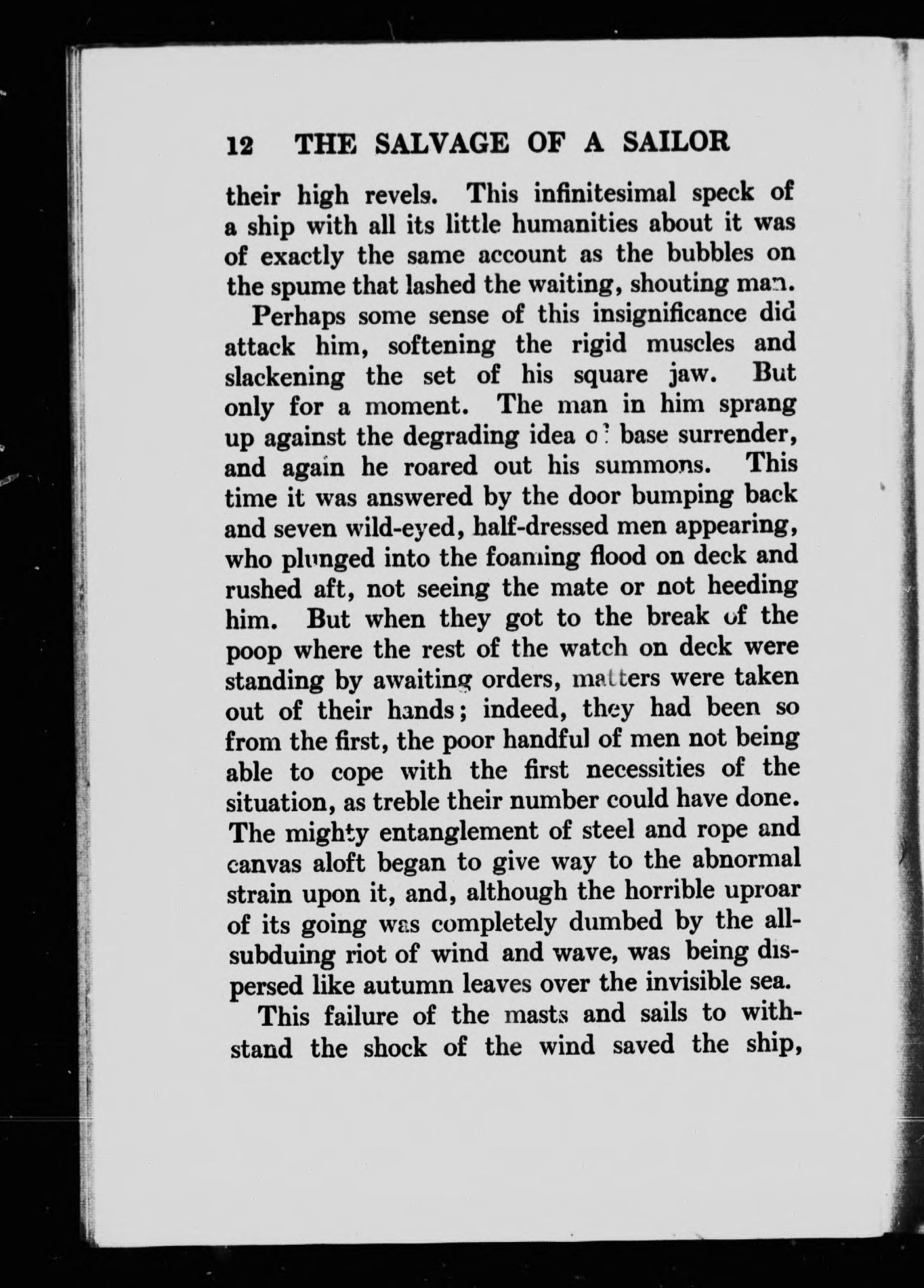 12 THE SALVAGE OF A SAILOR

their high revels. This infinitesimal speck of a ship with all its little humanities about it was of exactly the same account as the bubbles on the spume that lashed the waiting, shouting man.

Perhaps some sense of this insignificance did attack him, softening the rigid muscles and slackening the set of his square jaw. But only for a moment. The man in him sprang up against the degrading idea of base surrender, and again he roared out his summons. This time it was answered by the door bumping back and seven wild-eyed, half-dressed men appearing, who plunged into the foaming flood on deck and rushed aft, not seeing the mate or not heeding him. But when they got to the break of the poop where the rest of the watch on deck were standing by awaiting orders, matters were taken out of their hands; indeed, they had been so from the first, the poor handful of men not being able to cope with the first necessities of the situation, as treble their number could have done. The mighty entanglement of steel and rope and canvas aloft began to give way to the abnormal strain upon it, and, although the horrible uproar of its going was completely dumbed by the all-subduing riot of wind and wave, was being dispersed like autumn leaves over the invisible sea.

This failure of the masts and sails to withstand the shock of the wind saved the ship,